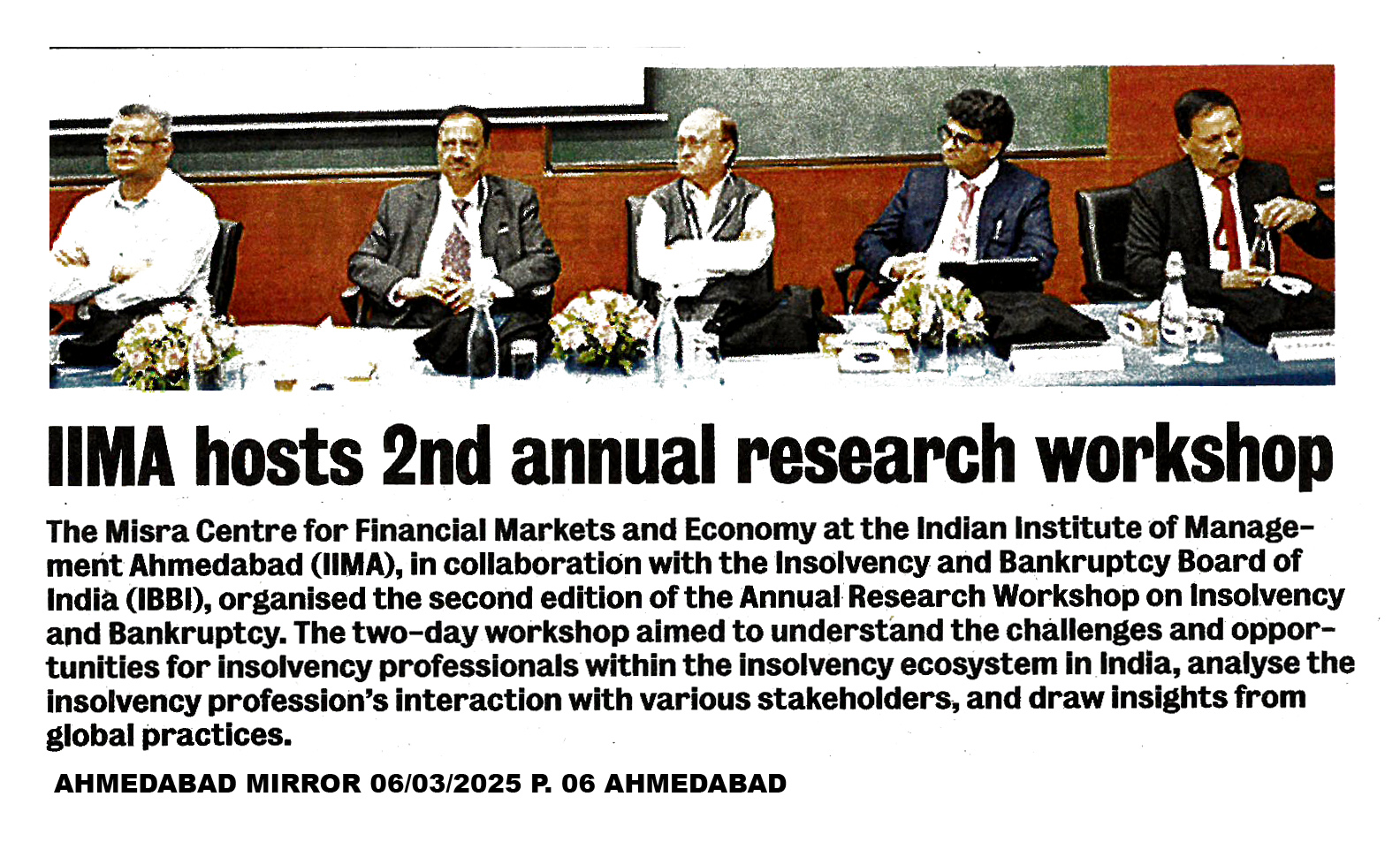 IIMA hosts 2nd annual research workshop

The Misra Centre for Financial Markets and Economy at the Indian Institute of Management Ahmedabad (IIMA), in collaboration with the Insolvency and Bankruptcy Board of India (IBBI), organised the second edition of the Annual Research Workshop on Insolvency and Bankruptcy. The two-day workshop aimed to understand the challenges and opportunities for insolvency professionals within the insolvency ecosystem in India, analyse the insolvency profession's interaction with various stakeholders, and draw insights from global practices.

AHMEDABAD MIRROR 06/03/2025 P. 06 AHMEDABAD